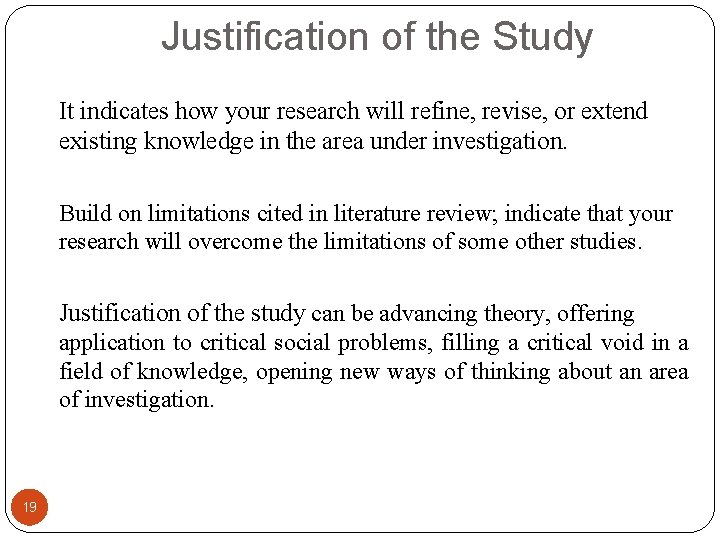 Justification of the Study

It indicates how your research will refine, revise, or extend existing knowledge in the area under investigation.

Build on limitations cited in literature review; indicate that your research will overcome the limitations of some other studies.

Justification of the study can be advancing theory, offering application to critical social problems, filling a critical void in a field of knowledge, opening new ways of thinking about an area of investigation.

19